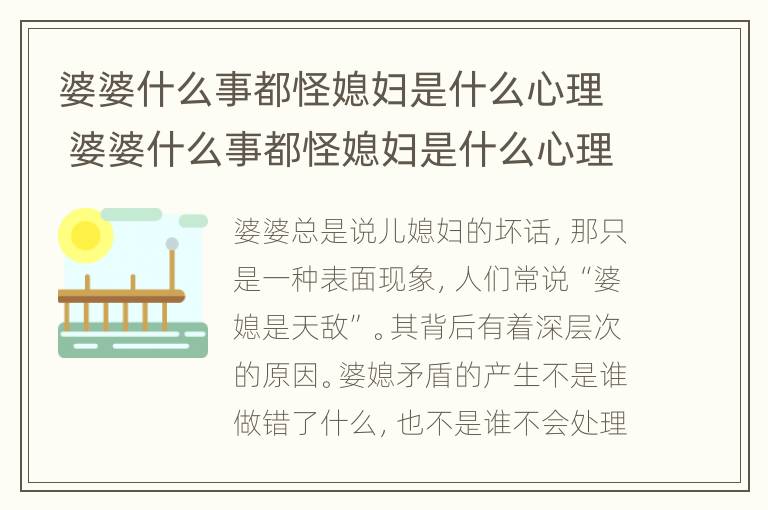 婆婆什么事都怪媳妇是什么心理 婆婆什么事都怪媳妇是什么心理

婆婆总是说儿媳妇的坏话，那只是一种表面现象，人们常说“婆媳是天敌”。其背后有着深层次的原因。婆媳矛盾的产生不是谁做错了什么，也不是谁不会处理